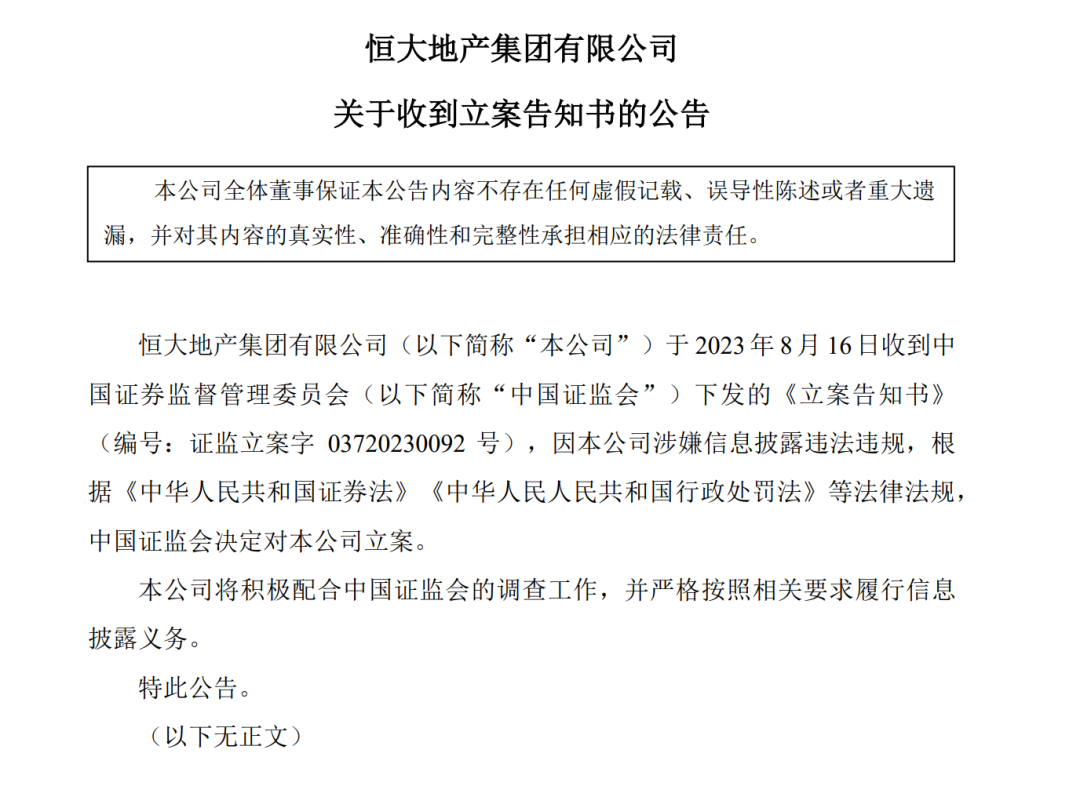 恒大地产集团有限公司

关于收到立案告知书的公告

本公司全体董事保证本公告内容不存在任何虚假记载、误导性陈述或者重大遗漏，并对其内容的真实性、准确性和完整性承担相应的法律责任。

恒大地产集团有限公司（以下简称“本公司”）于 2023 年 8 月 16 日收到中国证券监督管理委员会（以下简称“中国证监会”）下发的《立案告知书》（编号：证监立案字 03720230092 号），因本公司涉嫌信息披露违法违规，根据《中华人民共和国证券法》《中华人民人民共和国行政处罚法》等法律法规，中国证监会决定对本公司立案。

本公司将积极配合中国证监会的调查工作，并严格按照相关要求履行信息披露义务。

特此公告。

（以下无正文）